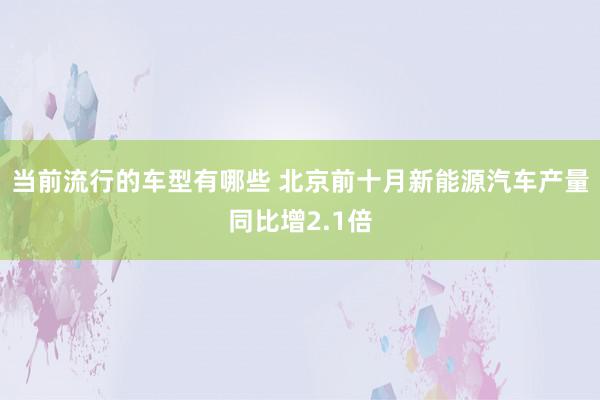 当前流行的车型有哪些 北京前十月新能源汽车产量同比增2.1倍